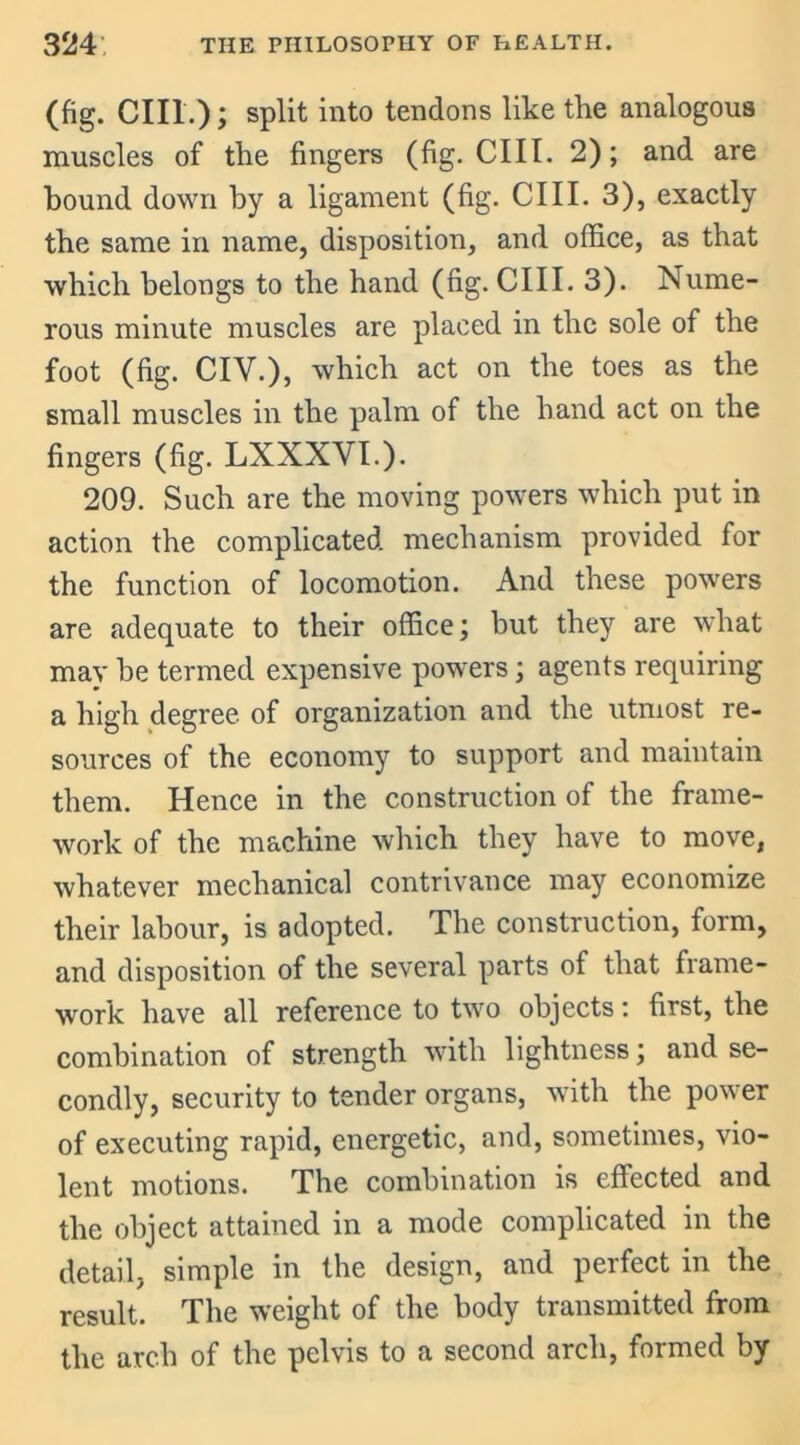 324 THE PHILOSOPHY OF HEALTH.

(fig. CIII.); split into tendons like the analogous muscles of the fingers (fig. CIII. 2); and are bound down by a ligament (fig. CIII. 3), exactly the same in name, disposition, and office, as that which belongs to the hand (fig. CIII. 3). Numerous minute muscles are placed in the sole of the foot (fig. CIV.), which act on the toes as the small muscles in the palm of the hand act on the fingers (fig. LXXXVI.).

209. Such are the moving powers which put in action the complicated mechanism provided for the function of locomotion. And these powers are adequate to their office; but they are what may be termed expensive powers; agents requiring a high degree of organization and the utmost resources of the economy to support and maintain them. Hence in the construction of the framework of the machine which they have to move, whatever mechanical contrivance may economize their labour, is adopted. The construction, form, and disposition of the several parts of that framework have all reference to two objects: first, the combination of strength with lightness; and secondly, security to tender organs, with the power of executing rapid, energetic, and, sometimes, violent motions. The combination is effected and the object attained in a mode complicated in the detail, simple in the design, and perfect in the result. The weight of the body transmitted from the arch of the pelvis to a second arch, formed by